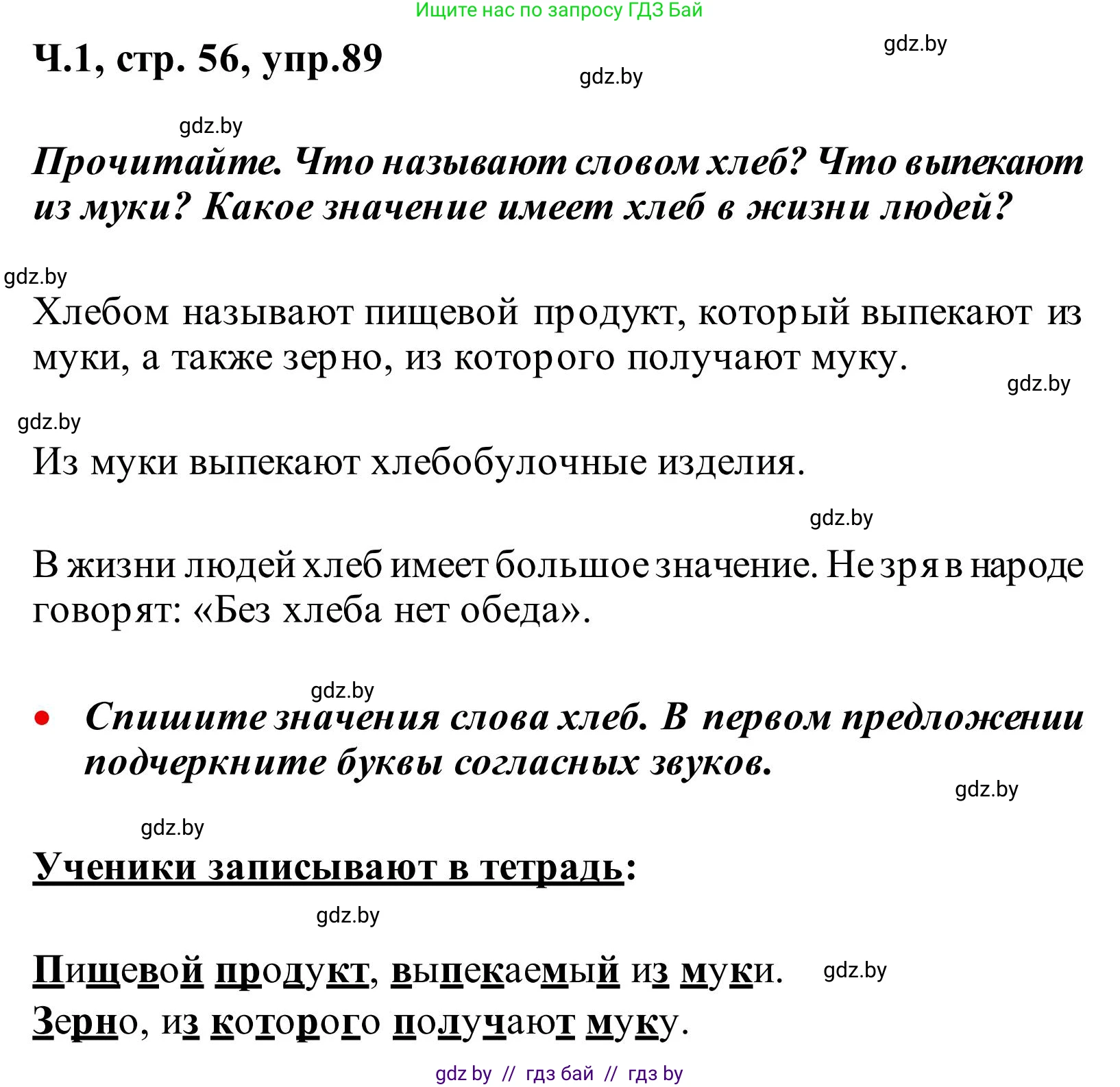 Ищите нас по запросу ГДЗ Бай

Ч.1, стр. 56, упр.89

gdz.by

gdz.by

gdz.by

Прочитайте. Что называют словом хлеб? Что выпекают из муки? Какое значение имеет хлеб в жизни людей?

gdz.by

Хлебом называют пищевой продукт, который выпекают из муки, а также зерно, из которого получают муку.

gdz.by

gdz.by

Из муки выпекают хлебобулочные изделия.

gdz.by

В жизни людей хлеб имеет большое значение. Не зря в народе говорят: «Без хлеба нет обеда».

gdz.by

• Спишите значения слова хлеб. В первом предложении подчеркните буквы согласных звуков.

gdz.by

gdz.by

Ученики записывают в тетрадь:

gdz.by

Пищевой продукт, выпекаемый из муки.

gdz.by

Зерно, из которого получают муку.

gdz by // гдз бай // гдз by